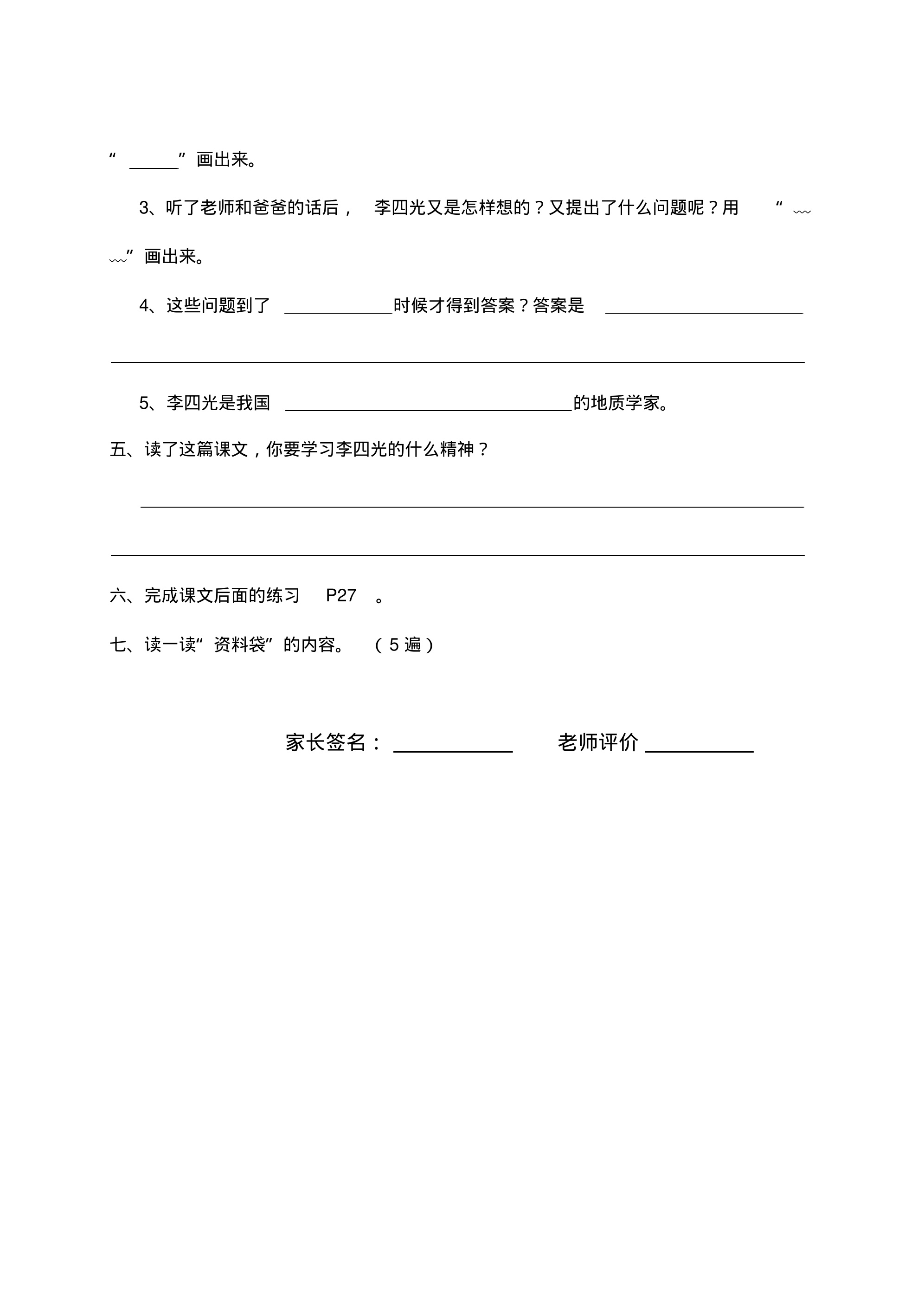 “____”画出来。

3、听了老师和爸爸的话后，李四光又是怎样想的？又提出了什么问题呢？用“﹏﹏”画出来。

4、这些问题到了____时候才得到答案？答案是____

____

5、李四光是我国____的地质学家。

五、读了这篇课文，你要学习李四光的什么精神？

____

____

六、完成课文后面的练习P27。

七、读一读“资料袋”的内容。（5遍）

家长签名：____ 老师评价____